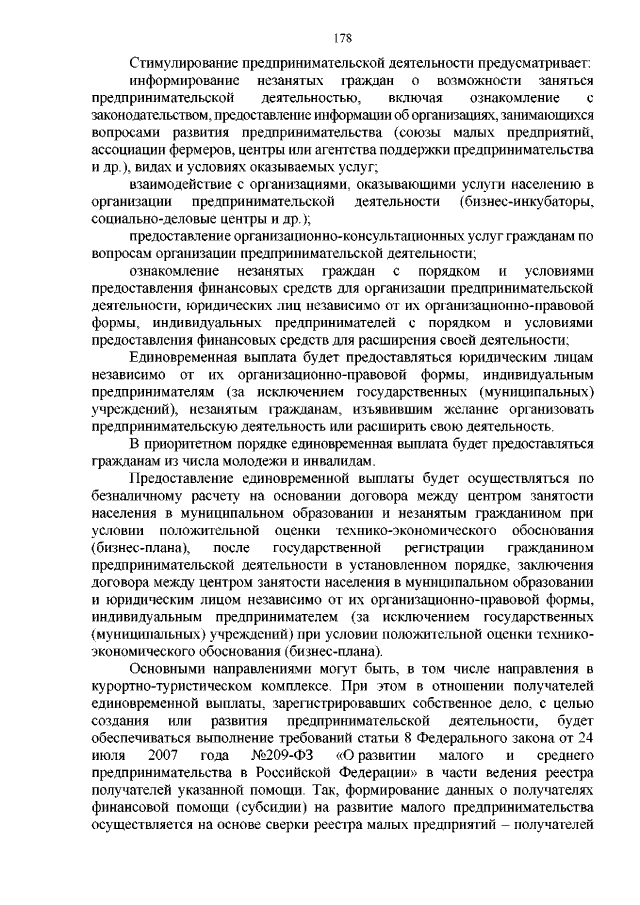 178

Стимулирование предпринимательской деятельности предусматривает:

информирование незанятых граждан о возможности заняться предпринимательской деятельностью, включая ознакомление с законодательством, предоставление информации об организациях, занимающихся вопросами развития предпринимательства (союзы малых предприятий, ассоциации фермеров, центры или агентства поддержки предпринимательства и др.), видах и условиях оказываемых услуг;

взаимодействие с организациями, оказывающими услуги населению в организации предпринимательской деятельности (бизнес-инкубаторы, социально-деловые центры и др.);

предоставление организационно-консультационных услуг гражданам по вопросам организации предпринимательской деятельности;

ознакомление незанятых граждан с порядком и условиями предоставления финансовых средств для организации предпринимательской деятельности, юридических лиц независимо от их организационно-правовой формы, индивидуальных предпринимателей с порядком и условиями предоставления финансовых средств для расширения своей деятельности;

Единовременная выплата будет предоставляться юридическим лицам независимо от их организационно-правовой формы, индивидуальным предпринимателям (за исключением государственных (муниципальных) учреждений), незанятым гражданам, изъявившим желание организовать предпринимательскую деятельность или расширить свою деятельность.

В приоритетном порядке единовременная выплата будет предоставляться гражданам из числа молодежи и инвалидам.

Предоставление единовременной выплаты будет осуществляться по безналичному расчету на основании договора между центром занятости населения в муниципальном образовании и незанятым гражданином при условии положительной оценки технико-экономического обоснования (бизнес-плана), после государственной регистрации гражданином предпринимательской деятельности в установленном порядке, заключения договора между центром занятости населения в муниципальном образовании и юридическим лицом независимо от их организационно-правовой формы, индивидуальным предпринимателем (за исключением государственных (муниципальных) учреждений) при условии положительной оценки технико-экономического обоснования (бизнес-плана).

Основными направлениями могут быть, в том числе направления в курортно-туристическом комплексе. При этом в отношении получателей единовременной выплаты, зарегистрировавших собственное дело, с целью создания или развития предпринимательской деятельности, будет обеспечиваться выполнение требований статьи 8 Федерального закона от 24 июля 2007 года №209-ФЗ «О развитии малого и среднего предпринимательства в Российской Федерации» в части ведения реестра получателей указанной помощи. Так, формирование данных о получателях финансовой помощи (субсидии) на развитие малого предпринимательства осуществляется на основе сверки реестра малых предприятий – получателей